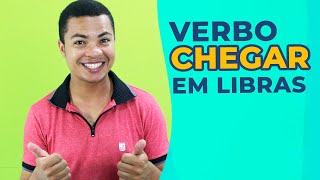 VERBO
CHEGAR
EM LIBRAS